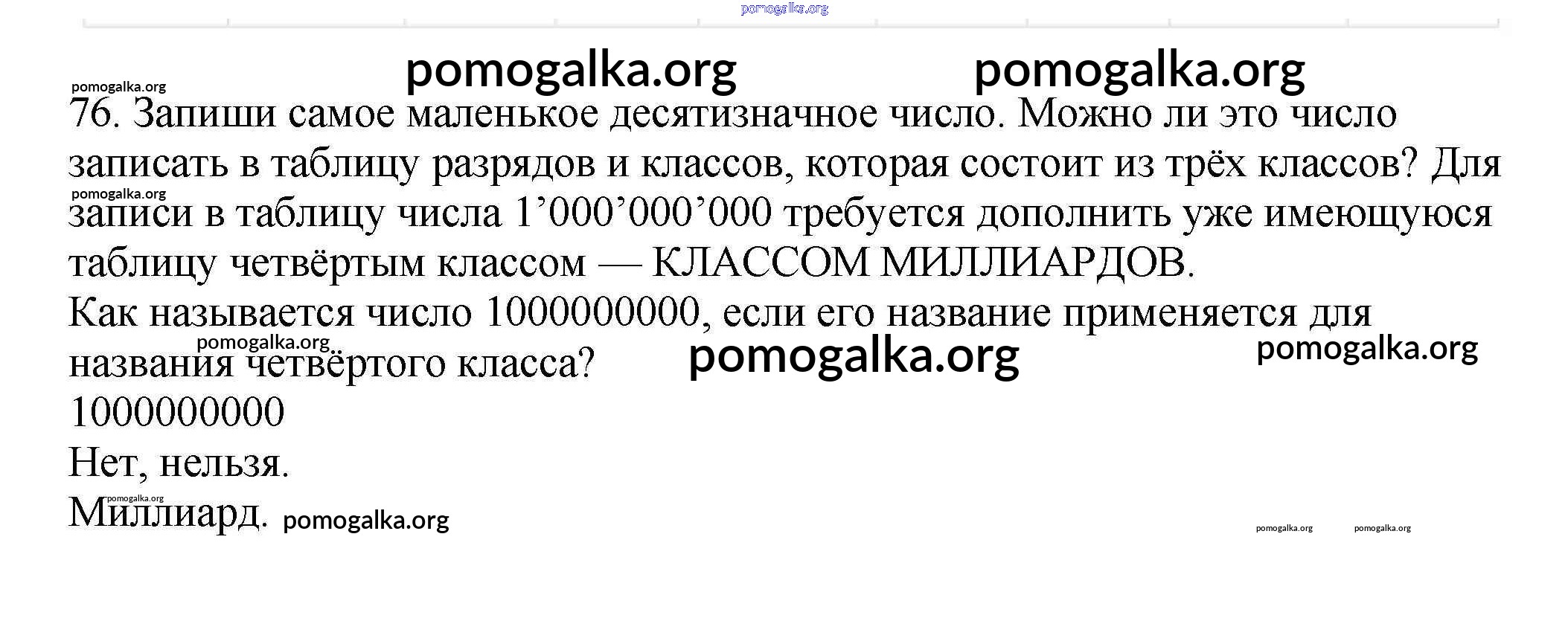 76. Запиши самое маленькое десятизначное число. Можно ли это число записать в таблицу разрядов и классов, которая состоит из трёх классов? Для записи в таблицу числа 1'000'000'000 требуется дополнить уже имеющуюся таблицу четвёртым классом — КЛАССОМ МИЛЛИАРДОВ.

Как называется число 1000000000, если его название применяется для названия четвёртого класса?

1000000000

Нет, нельзя.

Миллиард.

pomogalka.org